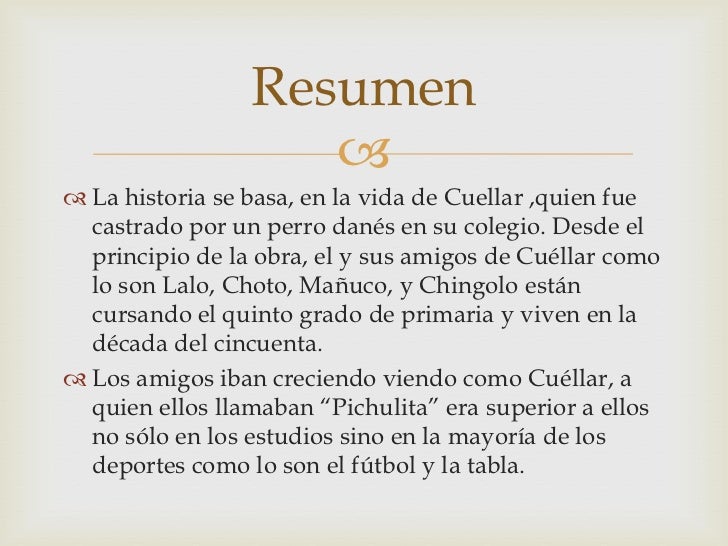 Resumen

La historia se basa, en la vida de Cuellar ,quien fue castrado por un perro danés en su colegio. Desde el principio de la obra, el y sus amigos de Cuéllar como lo son Lalo, Choto, Mañuco, y Chingolo están cursando el quinto grado de primaria y viven en la década del cincuenta.

Los amigos iban creciendo viendo como Cuéllar, a quien ellos llamaban “Pichulita” era superior a ellos no sólo en los estudios sino en la mayoría de los deportes como lo son el fútbol y la tabla.